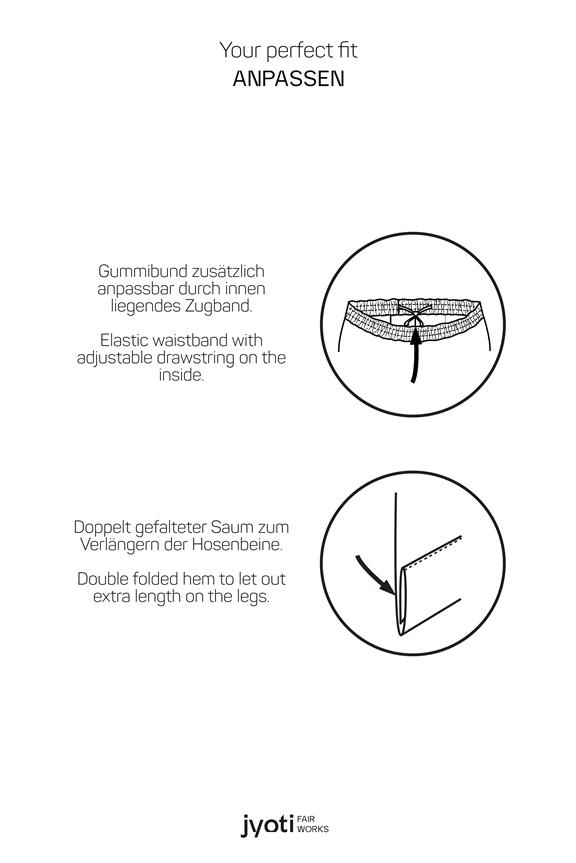 Your perfect fit
ANPASSEN

Gummibund zusätzlich anpassbar durch innen liegendes Zugband.

Elastic waistband with adjustable drawstring on the inside.

Doppelt gefalteter Saum zum Verlängern der Hosenbeine.

Double folded hem to let out extra length on the legs.

jyoti FAIR WORKS